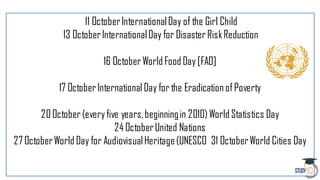 11 October International Day of the Girl Child
13 October International Day for Disaster Risk Reduction

16 October World Food Day (FAO)

17 October International Day for the Eradication of Poverty

20 October (every five years, beginning in 2010) World Statistics Day
24 October United Nations
27 October World Day for Audiovisual Heritage (UNESCO 31 October World Cities Day

STUDY IQ